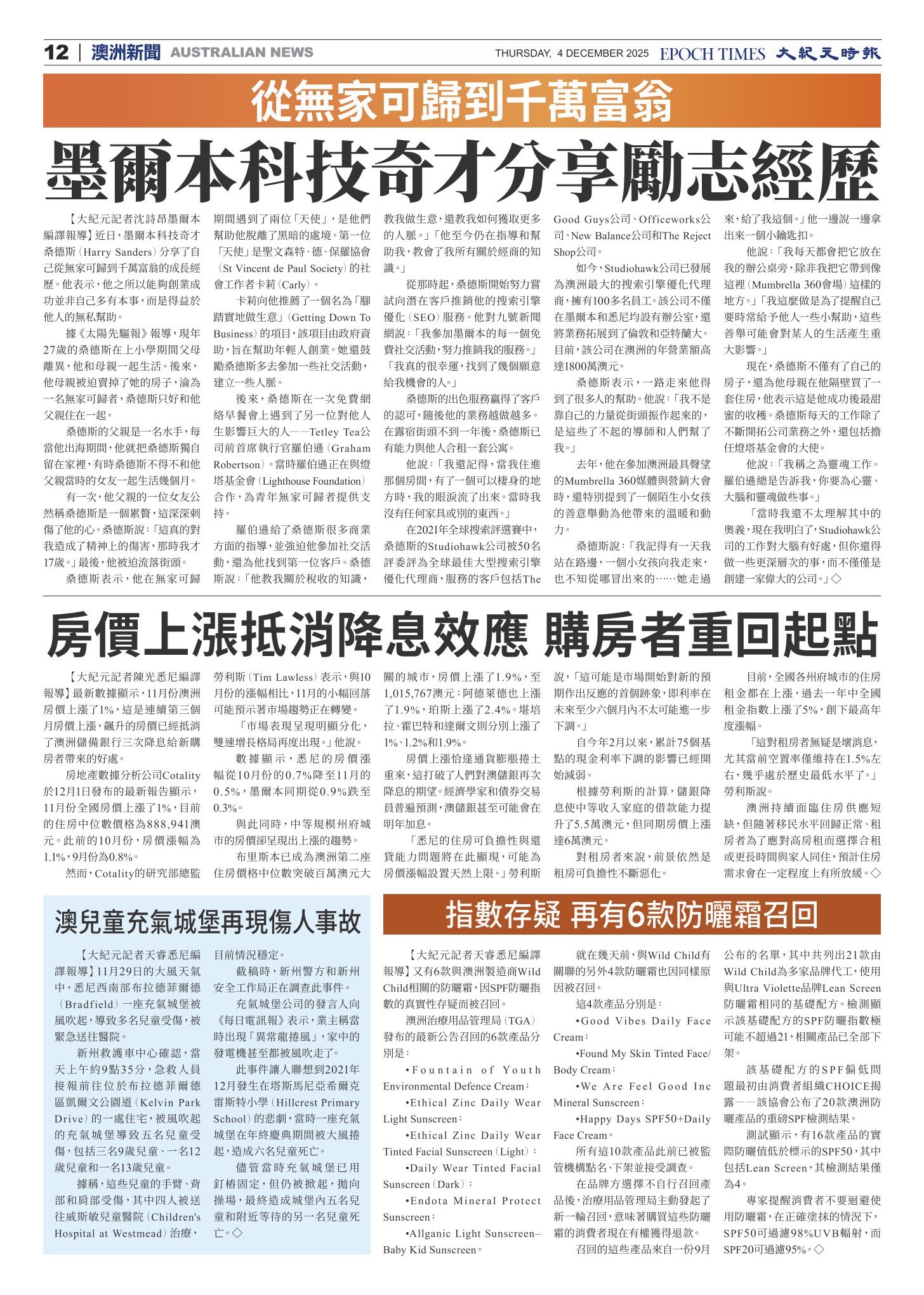 12 | 澳洲新聞 AUSTRALIAN NEWS

THURSDAY, 4 DECEMBER 2025 EPOCH TIMES 大紀元時報

從無家可歸到千萬富翁

墨爾本科技奇才分享勵志經歷

【大紀元記者沈詩昂墨爾本編譯報導】近日，墨爾本科技奇才桑德斯（Harry Sanders）分享了自己從無家可歸到千萬富翁的成長經歷。他表示，他之所以能夠創業成功並非自己多有本事，而是得益於他人的無私幫助。

據《太陽先驅報》報導，現年27歲的桑德斯在上小學期間父母離異，他和母親一起生活。後來，他母親被迫賣掉了她的房子，淪為一名無家可歸者，桑德斯只好和他父親住在一起。

桑德斯的父親是一名水手，每當他出海期間，他就把桑德斯獨自留在家裡，有時桑德斯不得不和他父親當時的女友一起生活幾個月。

有一次，他父親的一位女友公然稱桑德斯是一個累贅，這深深刺傷了他的心。桑德斯說：「這真的對我造成了精神上的傷害，那時我才17歲。」最後，他被迫流落街頭。

桑德斯表示，他在無家可歸期間遇到了兩位「天使」，是他們幫助他脫離了黑暗的處境。第一位「天使」是聖文森特·德·保羅協會（St Vincent de Paul Society）的社會工作者卡莉（Carly）。

卡莉向他推薦了一個名為「腳踏實地做生意」（Getting Down To Business）的項目，該項目由政府資助，旨在幫助年輕人創業。她還鼓勵桑德斯多去參加一些社交活動，建立一些人脈。

後來，桑德斯在一次免費網絡早餐會上遇到了另一位對他人生影響巨大的人——Tetley Tea公司前首席執行官羅伯遜（Graham Robertson）。當時羅伯遜正在與燈塔基金會（Lighthouse Foundation）合作，為青年無家可歸者提供支持。

羅伯遜給了桑德斯很多商業方面的指導，並強迫他參加社交活動，還為他找到第一位客戶。桑德斯說：「他教我關於稅收的知識，教我做生意，還教我如何獲取更多的人脈。」「他至今仍在指導和幫助我，教會了我所有關於經商的知識。」

從那時起，桑德斯開始努力嘗試向潛在客戶推銷他的搜索引擎優化（SEO）服務。他對九號新聞網說：「我參加墨爾本的每一個免費社交活動，努力推銷我的服務。」「我真的很幸運，找到了幾個願意給我機會的人。」

桑德斯的出色服務贏得了客戶的認可，隨後他的業務越做越多。在露宿街頭不到一年後，桑德斯已有能力與他人合租一套公寓。

他說：「我還記得，當我住進那個房間，有了一個可以棲身的地方時，我的眼淚流了出來。當時我沒有任何家具或別的東西。」

在2021年全球搜索評選賽中，桑德斯的Studiohawk公司被50名評委評為全球最佳大型搜索引擎優化代理商，服務的客戶包括The Good Guys公司、Officeworks公司、New Balance公司和The Reject Shop公司。

如今，Studiohawk公司已發展為澳洲最大的搜索引擎優化代理商，擁有100多名員工。該公司不僅在墨爾本和悉尼均設有辦公室，還將業務拓展到了倫敦和亞特蘭大。目前，該公司在澳洲的年營業額高達1800萬澳元。

桑德斯表示，一路走來他得到了很多人的幫助。他說：「我不是靠自己的力量從街頭振作起來的，是這些了不起的導師和人們幫了我。」

去年，他在參加澳洲最具聲望的Mumbrella 360媒體與營銷大會時，還特別提到了一個陌生小女孩的善意舉動為他帶來的溫暖和動力。

桑德斯說：「我記得有一天我站在路邊，一個小女孩向我走來，也不知從哪冒出來的……她走過來，給了我這個。」他一邊說一邊拿出來一個小鑰匙扣。

他說：「我每天都會把它放在我的辦公桌旁，除非我把它帶到像這裡（Mumbrella 360會場）這樣的地方。」「我這麼做是為了提醒自己要時常給予他人一些小幫助，這些善舉可能會對某人的生活產生重大影響。」

現在，桑德斯不僅有了自己的房子，還為他母親在他隔壁買了一套住房，他表示這是他成功後最甜蜜的收穫。桑德斯每天的工作除了不斷開拓公司業務之外，還包括擔任燈塔基金會的大使。

他說：「我稱之為靈魂工作。羅伯遜總是告訴我，你要為心靈、大腦和靈魂做些事。」

「當時我還不太理解其中的奧義，現在我明白了，Studiohawk公司的工作對大腦有好處，但你還得做一些更深層次的事，而不僅僅是創建一家偉大的公司。」◇

房價上漲抵消降息效應 購房者重回起點

【大紀元記者陳光悉尼編譯報導】最新數據顯示，11月份澳洲房價上漲了1%，這是連續第三個月房價上漲，飆升的房價已經抵消了澳洲儲備銀行三次降息給新購房者帶來的好處。

房地產數據分析公司Cotality於12月1日發布的最新報告顯示，11月份全國房價上漲了1%，目前的住房中位數價格為888,941澳元。此前的10月份，房價漲幅為1.1%，9月份為0.8%。

然而，Cotality的研究部總監勞利斯（Tim Lawless）表示，與10月份的漲幅相比，11月的小幅回落可能預示著市場趨勢正在轉變。

「市場表現呈現明顯分化，雙速增長格局再度出現。」他說。

數據顯示，悉尼的房價漲幅從10月份的0.7%降至11月的0.5%，墨爾本同期從0.9%跌至0.3%。

與此同時，中等規模州府城市的房價卻呈現出上漲的趨勢。

布里斯本已成為澳洲第二座住房價格中位數突破百萬澳元大關的城市，房價上漲了1.9%，至1,015,767澳元；阿德萊德也上漲了1.9%，珀斯上漲了2.4%。堪培拉、霍巴特和達爾文則分別上漲了1%、1.2%和1.9%。

房價上漲恰逢通貨膨脹捲土重來，這打破了人們對澳儲銀再次降息的期望。經濟學家和債券交易員普遍預測，澳儲銀甚至可能會在明年加息。

「悉尼的住房可負擔性與還貸能力問題將在此顯現，可能為房價漲幅設置天然上限。」勞利斯說，「這可能是市場開始對新的預期作出反應的首個跡象，即利率在未來至少六個月內不太可能進一步下調。」

自今年2月以來，累計75個基點的現金利率下調的影響已經開始減弱。

根據勞利斯的計算，儲銀降息使中等收入家庭的借款能力提升了5.5萬澳元，但同期房價上漲達6萬澳元。

對租房者來說，前景依然是租房可負擔性不斷惡化。

目前，全國各州府城市的住房租金都在上漲，過去一年中全國租金指數上漲了5%，創下最高年度漲幅。

「這對租房者無疑是壞消息，尤其當前空置率僅維持在1.5%左右，幾乎處於歷史最低水平了。」勞利斯說。

澳洲持續面臨住房供應短缺，但隨著移民水平回歸正常、租房者為了應對高房租而選擇合租或更長時間與家人同住，預計住房需求會在一定程度上有所放緩。◇

澳兒童充氣城堡再現傷人事故

【大紀元記者天睿悉尼編譯報導】11月29日的大風天氣中，悉尼西南部布拉德菲爾德（Bradfield）一座充氣城堡被風吹起，導致多名兒童受傷，被緊急送往醫院。

新州救護車中心確認，當天上午約9點35分，急救人員接報前往位於布拉德菲爾德區凱爾文公園道（Kelvin Park Drive）的一處住宅，被風吹起的充氣城堡導致五名兒童受傷，包括三名9歲兒童、一名12歲兒童和一名13歲兒童。

據稱，這些兒童的手臂、背部和肩部受傷，其中四人被送往威斯敏兒童醫院（Children's Hospital at Westmead）治療，目前情況穩定。

截稿時，新州警方和新州安全工作局正在調查此事件。

充氣城堡公司的發言人向《每日電訊報》表示，業主稱當時出現「異常龍捲風」，家中的發電機甚至都被風吹走了。

此事件讓人聯想到2021年12月發生在塔斯馬尼亞希爾克雷斯特小學（Hillcrest Primary School）的悲劇，當時一座充氣城堡在年終慶典期間被大風捲起，造成六名兒童死亡。

儘管當時充氣城堡已用釘樁固定，但仍被掀起，拋向操場，最終造成城堡內五名兒童和附近等待的另一名兒童死亡。◇

指數存疑 再有6款防曬霜召回

【大紀元記者天睿悉尼編譯報導】又有6款與澳洲製造商Wild Child相關的防曬霜，因SPF防曬指數的真實性存疑而被召回。

澳洲治療用品管理局（TGA）發布的最新公告召回的6款產品分別是：

•Fountain of Youth Environmental Defence Cream；

•Ethical Zinc Daily Wear Light Sunscreen；

•Ethical Zinc Daily Wear Tinted Facial Sunscreen（Light）；

•Daily Wear Tinted Facial Sunscreen（Dark）；

•Endota Mineral Protect Sunscreen；

•Allganic Light Sunscreen–Baby Kid Sunscreen。

就在幾天前，與Wild Child有關聯的另外4款防曬霜也因同樣原因被召回。

這4款產品分別是：

•Good Vibes Daily Face Cream；

•Found My Skin Tinted Face/Body Cream；

•We Are Feel Good Inc Mineral Sunscreen；

•Happy Days SPF50+Daily Face Cream。

所有這10款產品此前已被監管機構點名、下架並接受調查。

在品牌方選擇不自行召回產品後，治療用品管理局主動發起了新一輪召回，意味著購買這些防曬霜的消費者現在有權獲得退款。

召回的這些產品來自一份9月公布的名單，其中共列出21款由Wild Child為多家品牌代工，使用與Ultra Violette品牌Lean Screen防曬霜相同的基礎配方。檢測顯示該基礎配方的SPF防曬指數極可能不超過21，相關產品已全部下架。

該基礎配方的SPF偏低問題最初由消費者組織CHOICE揭露——該協會公布了20款澳洲防曬產品的重磅SPF檢測結果。

測試顯示，有16款產品的實際防曬值低於標示的SPF50，其中包括Lean Screen，其檢測結果僅為4。

專家提醒消費者不要迴避使用防曬霜，在正確塗抹的情況下，SPF50可過濾98%UVB輻射，而SPF20可過濾95%。◇